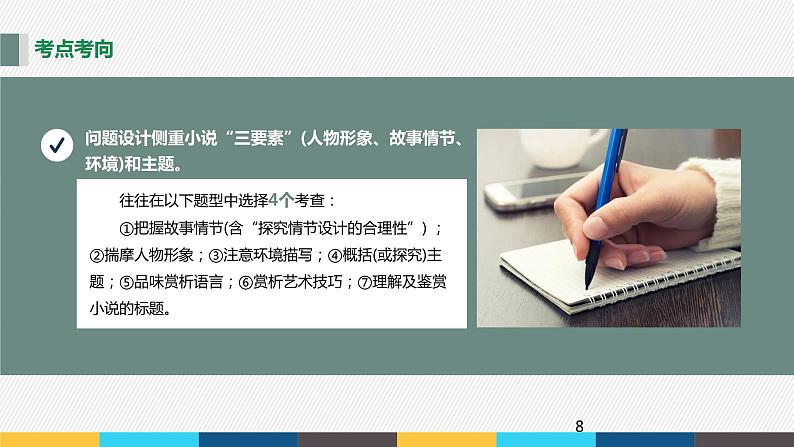 考点考向

问题设计侧重小说“三要素”(人物形象、故事情节、环境)和主题。

往往在以下题型中选择4个考查：

①把握故事情节(含“探究情节设计的合理性”)；②揣摩人物形象；③注意环境描写；④概括(或探究)主题；⑤品味赏析语言；⑥赏析艺术技巧；⑦理解及鉴赏小说的标题。

8